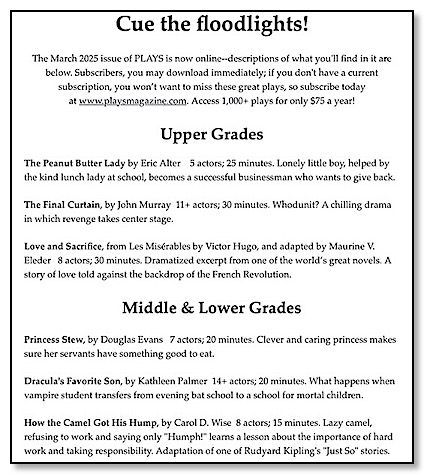 Cue the floodlights!

The March 2025 issue of PLAYS is now online--descriptions of what you'll find in it are below. Subscribers, you may download immediately; if you don't have a current subscription, you won't want to miss these great plays, so subscribe today at www.playsmagazine.com. Access 1,000+ plays for only $75 a year!

Upper Grades

The Peanut Butter Lady by Eric Alter 5 actors; 25 minutes. Lonely little boy, helped by the kind lunch lady at school, becomes a successful businessman who wants to give back.

The Final Curtain, by John Murray 11+ actors; 30 minutes. Whodunit? A chilling drama in which revenge takes center stage.

Love and Sacrifice, from Les Misérables by Victor Hugo, and adapted by Maurine V. Eleder 8 actors; 30 minutes. Dramatized excerpt from one of the world's great novels. A story of love told against the backdrop of the French Revolution.

Middle & Lower Grades

Princess Stew, by Douglas Evans 7 actors; 20 minutes. Clever and caring princess makes sure her servants have something good to eat.

Dracula's Favorite Son, by Kathleen Palmer 14+ actors; 20 minutes. What happens when vampire student transfers from evening bat school to a school for mortal children.

How the Camel Got His Hump, by Carol D. Wise 8 actors; 15 minutes. Lazy camel, refusing to work and saying only "Humph!" learns a lesson about the importance of hard work and taking responsibility. Adaptation of one of Rudyard Kipling's "Just So" stories.